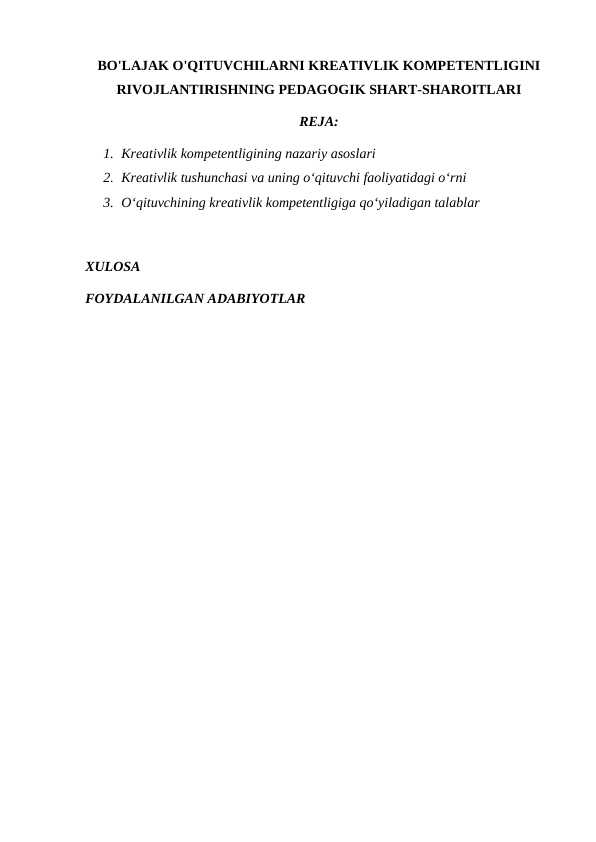 BO'LAJAK O'QITUVCHILARNI KREATIVLIK KOMPETENTLIGINI RIVOJLANTIRISHNING PEDAGOGIK SHART-SHAROITLARI

REJA:

1. Kreativlik kompetentligining nazariy asoslari
2. Kreativlik tushunchasi va uning o‘qituvchi faoliyatidagi o‘rni
3. O‘qituvchining kreativlik kompetentligiga qo‘yiladigan talablar

XULOSA

FOYDALANILGAN ADABIYOTLAR